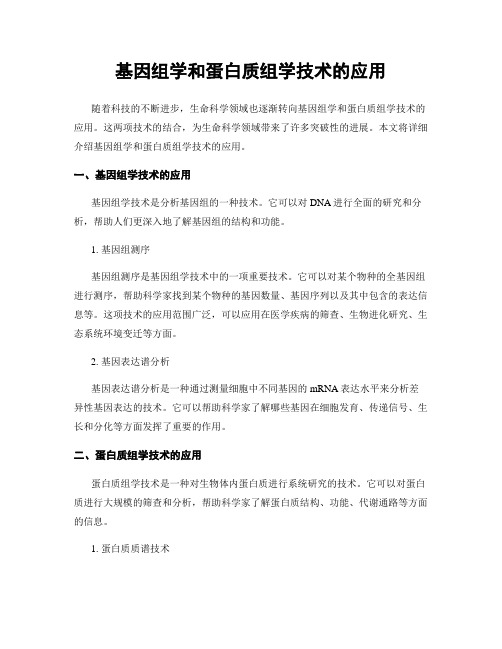 基因组学和蛋白质组学技术的应用

随着科技的不断进步，生命科学领域也逐渐转向基因组学和蛋白质组学技术的应用。这两项技术的结合，为生命科学领域带来了许多突破性的进展。本文将详细介绍基因组学和蛋白质组学技术的应用。

一、基因组学技术的应用

基因组学技术是分析基因组的一种技术。它可以对 DNA 进行全面的研究和分析，帮助人们更深入地了解基因组的结构和功能。

1. 基因组测序

基因组测序是基因组学技术中的一项重要技术。它可以对某个物种的全基因组进行测序，帮助科学家找到某个物种的基因数量、基因序列以及其中包含的表达信息等。这项技术的应用范围广泛，可以应用在医学疾病的筛查、生物进化研究、生态系统环境变迁等方面。

2. 基因表达谱分析

基因表达谱分析是一种通过测量细胞中不同基因的 mRNA 表达水平来分析差异性基因表达的技术。它可以帮助科学家了解哪些基因在细胞发育、传递信号、生长和分化等方面发挥了重要的作用。

二、蛋白质组学技术的应用

蛋白质组学技术是一种对生物体内蛋白质进行系统研究的技术。它可以对蛋白质进行大规模的筛查和分析，帮助科学家了解蛋白质结构、功能、代谢通路等方面的信息。

1. 蛋白质质谱技术